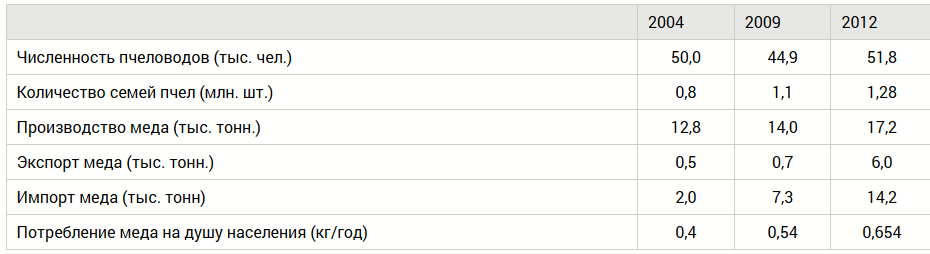 | | 2004 | 2009 | 2012 |
|---|---|---|---|
| Численность пчеловодов (тыс. чел.) | 50,0 | 44,9 | 51,8 |
| Количество семей пчел (млн. шт.) | 0,8 | 1,1 | 1,28 |
| Производство меда (тыс. тонн.) | 12,8 | 14,0 | 17,2 |
| Экспорт меда (тыс. тонн.) | 0,5 | 0,7 | 6,0 |
| Импорт меда (тыс. тонн) | 2,0 | 7,3 | 14,2 |
| Потребление меда на душу населения (кг/год) | 0,4 | 0,54 | 0,654 |